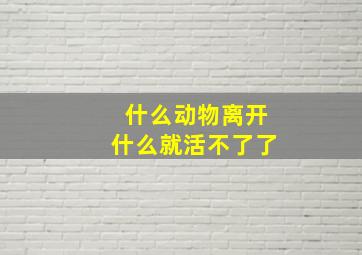 什么动物离开
什么就活不了了